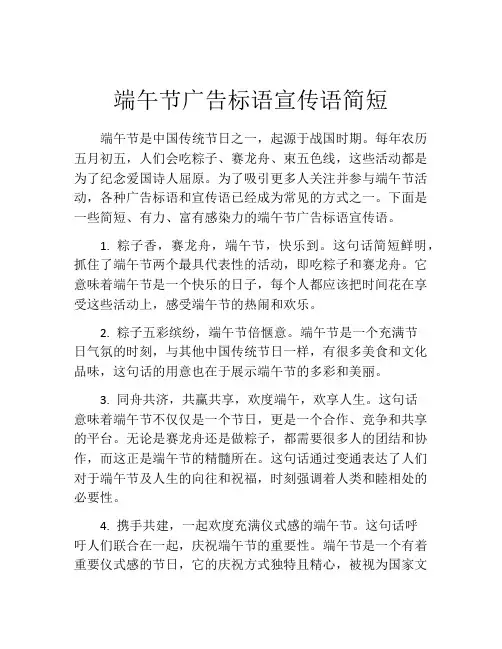 端午节广告标语宣传语简短

端午节是中国传统节日之一，起源于战国时期。每年农历五月初五，人们会吃粽子、赛龙舟、束五色线，这些活动都是为了纪念爱国诗人屈原。为了吸引更多人关注并参与端午节活动，各种广告标语和宣传语已经成为常见的方式之一。下面是一些简短、有力、富有感染力的端午节广告标语宣传语。

1. 粽子香，赛龙舟，端午节，快乐到。这句话简短鲜明，抓住了端午节两个最具代表性的活动，即吃粽子和赛龙舟。它意味着端午节是一个快乐的日子，每个人都应该把时间花在享受这些活动上，感受端午节的热闹和欢乐。

2. 粽子五彩缤纷，端午节倍惬意。端午节是一个充满节日气氛的时刻，与其他中国传统节日一样，有很多美食和文化品味，这句话的用意也在于展示端午节的多彩和美丽。

3. 同舟共济，共赢共享，欢度端午，欢享人生。这句话意味着端午节不仅仅是一个节日，更是一个合作、竞争和共享的平台。无论是赛龙舟还是做粽子，都需要很多人的团结和协作，而这正是端午节的精髓所在。这句话通过变通表达了人们对于端午节及人生的向往和祝福，时刻强调着人类和睦相处的必要性。

4. 携手共建，一起欢度充满仪式感的端午节。这句话呼吁人们联合在一起，庆祝端午节的重要性。端午节是一个有着重要仪式感的节日，它的庆祝方式独特且精心，被视为国家文